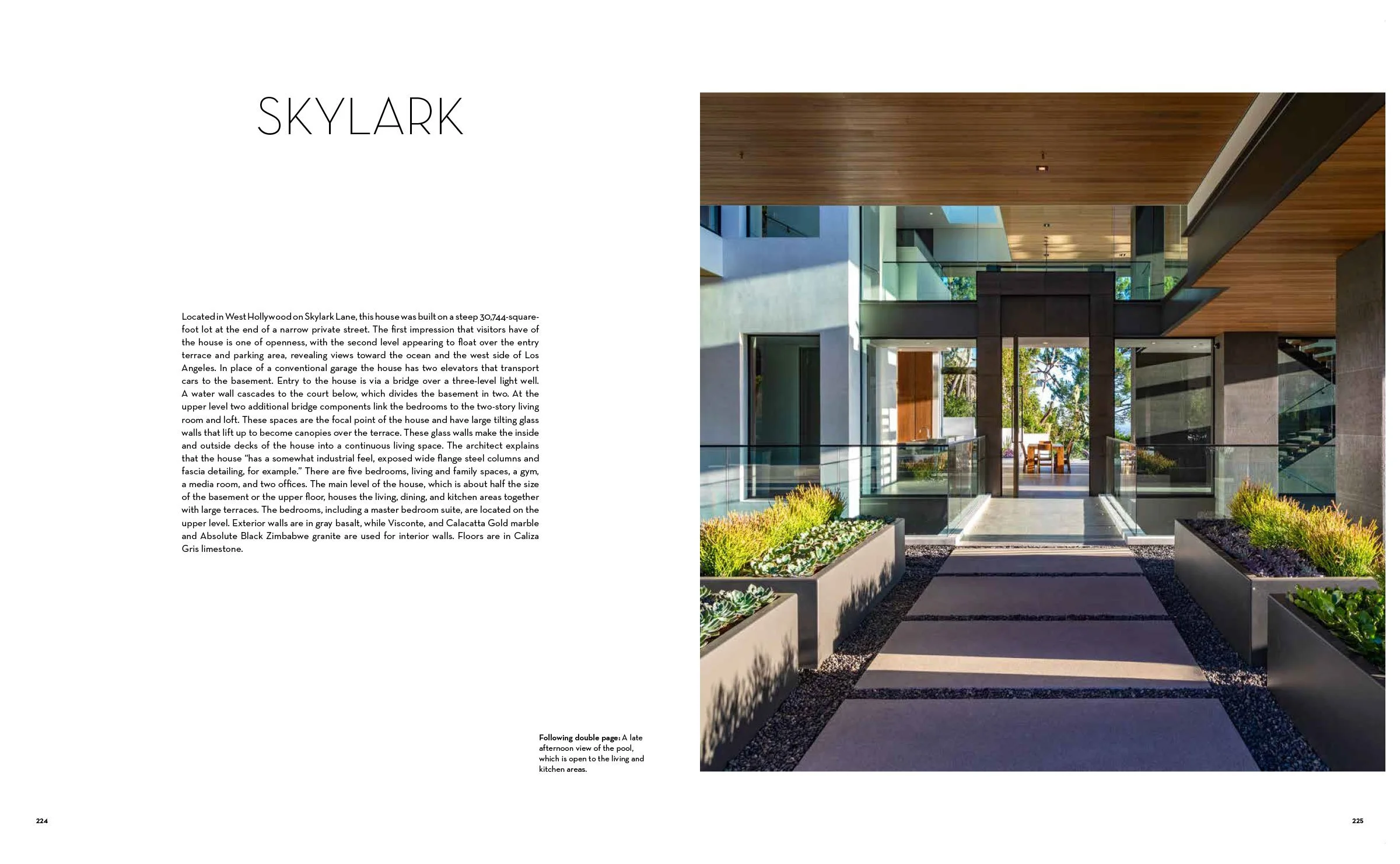 SKYLARK

Located in West Hollywood on Skylark Lane, this house was built on a steep 30,744-square-foot lot at the end of a narrow private street. The first impression that visitors have of the house is one of openness, with the second level appearing to float over the entry terrace and parking area, revealing views toward the ocean and the west side of Los Angeles. In place of a conventional garage the house has two elevators that transport cars to the basement. Entry to the house is via a bridge over a three-level light well. A water wall cascades to the court below, which divides the basement in two. At the upper level two additional bridge components link the bedrooms to the two-story living room and loft. These spaces are the focal point of the house and have large tilting glass walls that lift up to become canopies over the terrace. These glass walls make the inside and outside decks of the house into a continuous living space. The architect explains that the house "has a somewhat industrial feel, exposed wide flange steel columns and fascia detailing, for example." There are five bedrooms, living and family spaces, a gym, a media room, and two offices. The main level of the house, which is about half the size of the basement or the upper floor, houses the living, dining, and kitchen areas together with large terraces. The bedrooms, including a master bedroom suite, are located on the upper level. Exterior walls are in gray basalt, while Visconte, and Calacatta Gold marble and Absolute Black Zimbabwe granite are used for interior walls. Floors are in Caliza Gris limestone.

Following double page: A late afternoon view of the pool, which is open to the living and kitchen areas.

224

225